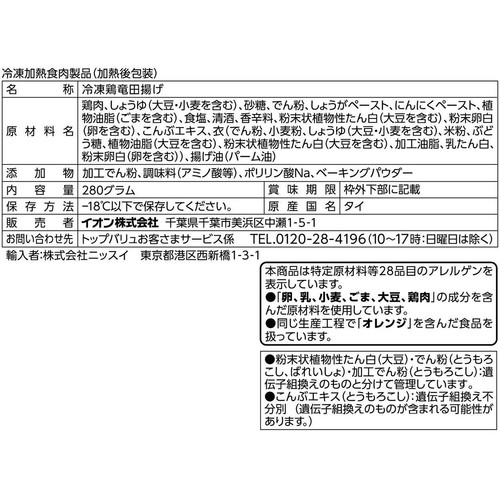 冷凍加熱食肉製品(加熱後包装)

| 名　称 | 冷凍鶏竜田揚げ | | |
|---|---|---|---|
| 原材料名 | 鶏肉、しょうゆ(大豆・小麦を含む)、砂糖、でん粉、しょうがペースト、にんにくペースト、植物油脂(ごまを含む)、食塩、清酒、香辛料、粉末状植物性たん白(大豆を含む)、粉末卵白(卵を含む)、こんぶエキス、衣(でん粉、小麦粉、しょうゆ(大豆・小麦を含む)、米粉、ぶどう糖、植物油脂(大豆を含む)、粉末状植物性たん白(大豆を含む)、加工油脂、乳たん白、粉末卵白(卵を含む))、揚げ油(パーム油) | | |
| 添加物 | 加工でん粉、調味料(アミノ酸等)、ポリリン酸Na、ベーキングパウダー | | |
| 内容量 | 280グラム | 賞味期限 | 枠外下部に記載 |
| 保存方法 | −18℃以下で保存してください。 | 原産国名 | タイ |
| 販売者 | イオン株式会社　千葉県千葉市美浜区中瀬1-5-1 | | |
| お問い合わせ先 | トップバリュお客さまサービス係　TEL.0120-28-4196(10〜17時:日曜日は除く) | | |

輸入者:株式会社ニッスイ　東京都港区西新橋1-3-1

本商品は特定原材料等28品目のアレルゲンを表示しています。
●「卵、乳、小麦、ごま、大豆、鶏肉」の成分を含んだ原材料を使用しています。
●同じ生産工程で「オレンジ」を含んだ食品を扱っています。

●粉末状植物性たん白(大豆)・でん粉(とうもろこし、ばれいしょ)・加工でん粉(とうもろこし):遺伝子組換えのものと分けて管理しています。
●こんぶエキス(とうもろこし):遺伝子組換え不分別 (遺伝子組換えのものが含まれる可能性があります。)